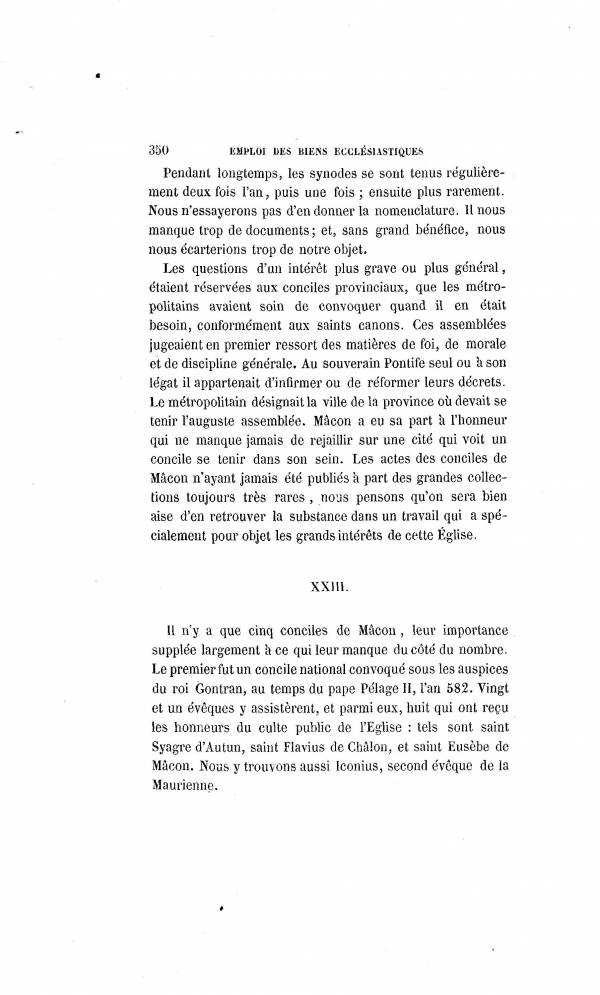 350 EMPLOI DES BIENS ECCLÉSIASTIQUES

Pendant longtemps, les synodes se sont tenus régulièrement deux fois l'an, puis une fois ; ensuite plus rarement. Nous n'essayerons pas d'en donner la nomenclature. Il nous manque trop de documents ; et, sans grand bénéfice, nous nous écarterions trop de notre objet.

Les questions d'un intérêt plus grave ou plus général, étaient réservées aux conciles provinciaux, que les métropolitains avaient soin de convoquer quand il en était besoin, conformément aux saints canons. Ces assemblées jugeaient en premier ressort des matières de foi, de morale et de discipline générale. Au souverain Pontife seul ou à son légat il appartenait d'infirmer ou de réformer leurs décrets. Le métropolitain désignait la ville de la province où devait se tenir l'auguste assemblée. Mâcon a eu sa part à l'honneur qui ne manque jamais de rejaillir sur une cité qui voit un concile se tenir dans son sein. Les actes des conciles de Mâcon n'ayant jamais été publiés à part des grandes collections toujours très rares, nous pensons qu'on sera bien aise d'en retrouver la substance dans un travail qui a spécialement pour objet les grands intérêts de cette Église.

XXIII.

Il n'y a que cinq conciles de Mâcon, leur importance supplée largement à ce qui leur manque du côté du nombre. Le premier fut un concile national convoqué sous les auspices du roi Gontran, au temps du pape Pélage II, l'an 582. Vingt et un évêques y assistèrent, et parmi eux, huit qui ont reçu les honneurs du culte public de l'Église : tels sont saint Syagre d'Autun, saint Flavius de Châlon, et saint Eusèbe de Mâcon. Nous y trouvons aussi Iconius, second évêque de la Maurienne.